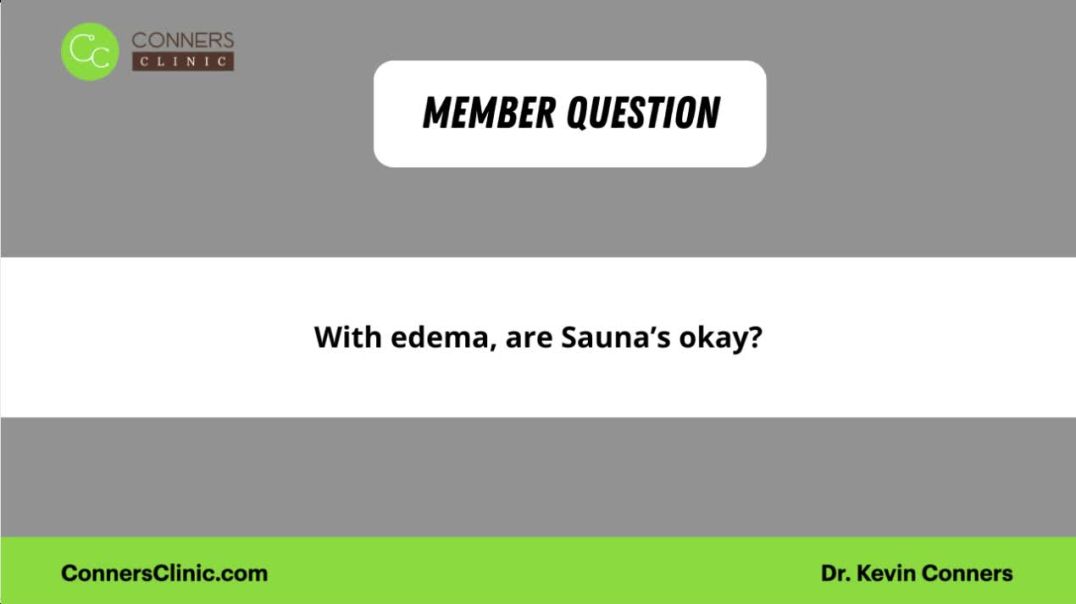 CC CONNERS CLINIC

MEMBER QUESTION

With edema, are Sauna's okay?

ConnersClinic.com

Dr. Kevin Conners